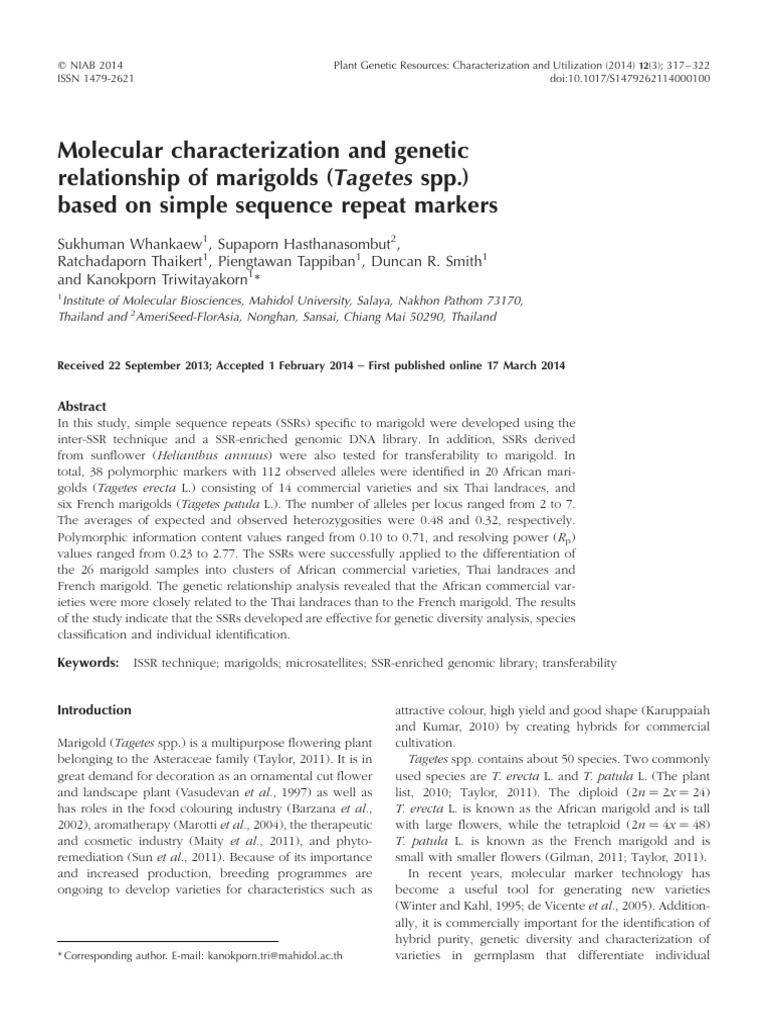 © NIAB 2014
ISSN 1479-2621

Plant Genetic Resources: Characterization and Utilization (2014) 12(3); 317–322
doi:10.1017/S1479262114000100

Molecular characterization and genetic relationship of marigolds (Tagetes spp.) based on simple sequence repeat markers

Sukhuman Whankaew$^1$, Supaporn Hasthanasombut$^2$, Ratchadaporn Thaikert$^1$, Piengtawan Tappiban$^1$, Duncan R. Smith$^1$ and Kanokporn Triwitayakorn$^1$*

$^1$Institute of Molecular Biosciences, Mahidol University, Salaya, Nakhon Pathom 73170, Thailand and $^2$AmeriSeed-FlorAsia, Nonghan, Sansai, Chiang Mai 50290, Thailand

Received 22 September 2013; Accepted 1 February 2014 – First published online 17 March 2014

Abstract
In this study, simple sequence repeats (SSRs) specific to marigold were developed using the inter-SSR technique and a SSR-enriched genomic DNA library. In addition, SSRs derived from sunflower (Helianthus annuus) were also tested for transferability to marigold. In total, 38 polymorphic markers with 112 observed alleles were identified in 20 African marigolds (Tagetes erecta L.) consisting of 14 commercial varieties and six Thai landraces, and six French marigolds (Tagetes patula L.). The number of alleles per locus ranged from 2 to 7. The averages of expected and observed heterozygosities were 0.48 and 0.32, respectively. Polymorphic information content values ranged from 0.10 to 0.71, and resolving power ($R_p$) values ranged from 0.23 to 2.77. The SSRs were successfully applied to the differentiation of the 26 marigold samples into clusters of African commercial varieties, Thai landraces and French marigold. The genetic relationship analysis revealed that the African commercial varieties were more closely related to the Thai landraces than to the French marigold. The results of the study indicate that the SSRs developed are effective for genetic diversity analysis, species classification and individual identification.

Keywords: ISSR technique; marigolds; microsatellites; SSR-enriched genomic library; transferability

Introduction

Marigold (Tagetes spp.) is a multipurpose flowering plant belonging to the Asteraceae family (Taylor, 2011). It is in great demand for decoration as an ornamental cut flower and landscape plant (Vasudevan et al., 1997) as well as has roles in the food colouring industry (Barzana et al., 2002), aromatherapy (Marotti et al., 2004), the therapeutic and cosmetic industry (Maity et al., 2011), and phytoremediation (Sun et al., 2011). Because of its importance and increased production, breeding programmes are ongoing to develop varieties for characteristics such as

* Corresponding author. E-mail: kanokporn.tri@mahidol.ac.th

attractive colour, high yield and good shape (Karuppaiah and Kumar, 2010) by creating hybrids for commercial cultivation.

Tagetes spp. contains about 50 species. Two commonly used species are T. erecta L. and T. patula L. (The plant list, 2010; Taylor, 2011). The diploid ($2n = 2x = 24$) T. erecta L. is known as the African marigold and is tall with large flowers, while the tetraploid ($2n = 4x = 48$) T. patula L. is known as the French marigold and is small with smaller flowers (Gilman, 2011; Taylor, 2011).

In recent years, molecular marker technology has become a useful tool for generating new varieties (Winter and Kahl, 1995; de Vicente et al., 2005). Additionally, it is commercially important for the identification of hybrid purity, genetic diversity and characterization of varieties in germplasm that differentiate individual